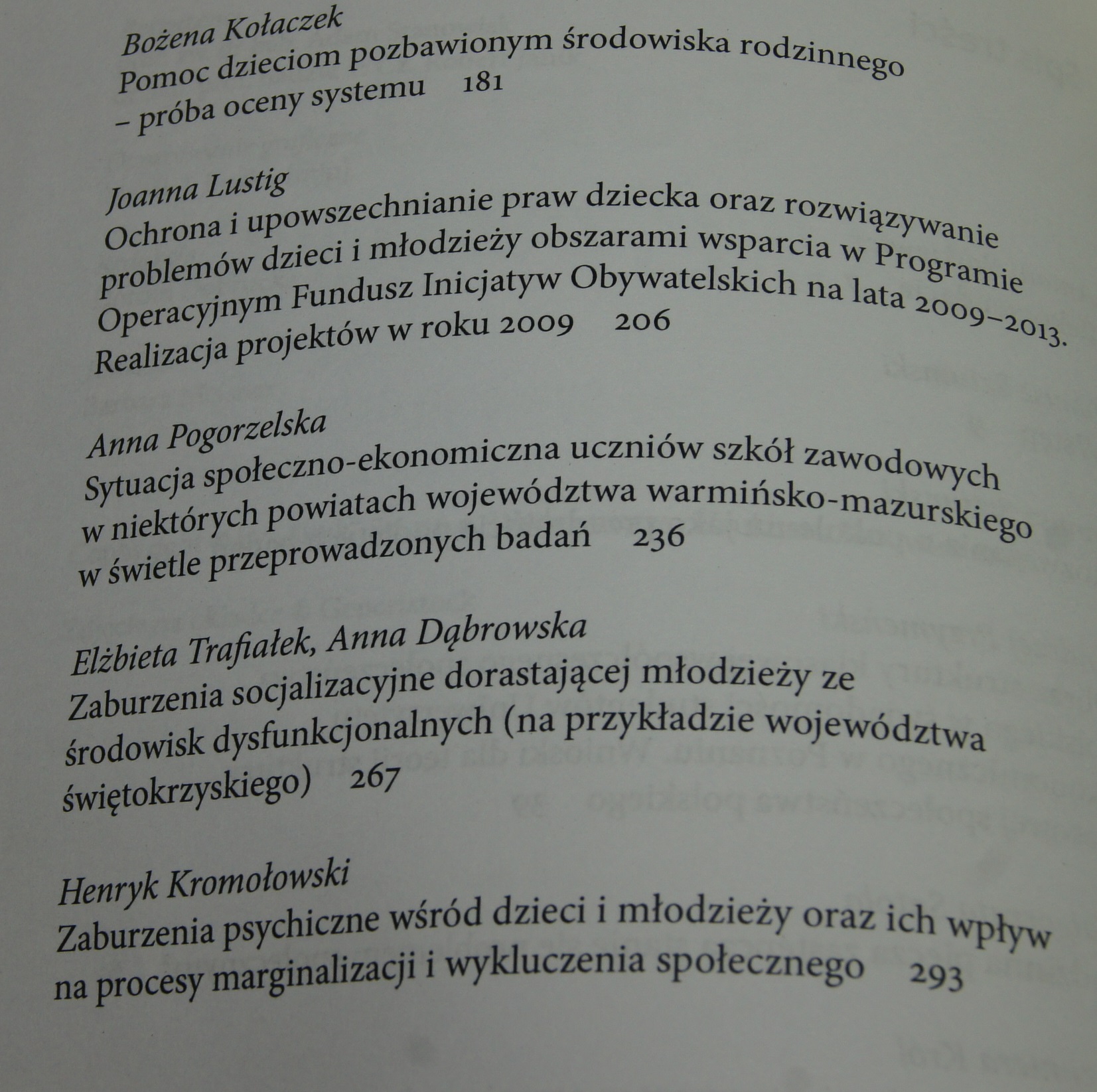 Bożena Kołaczek
Pomoc dzieciom pozbawionym środowiska rodzinnego – próba oceny systemu 181

Joanna Lustig
Ochrona i upowszechnianie praw dziecka oraz rozwiązywanie problemów dzieci i młodzieży obszarami wsparcia w Programie Operacyjnym Fundusz Inicjatyw Obywatelskich na lata 2009–2013. Realizacja projektów w roku 2009 206

Anna Pogorzelska
Sytuacja społeczno-ekonomiczna uczniów szkół zawodowych w niektórych powiatach województwa warmińsko-mazurskiego w świetle przeprowadzonych badań 236

Elżbieta Trafiałek, Anna Dąbrowska
Zaburzenia socjalizacyjne dorastającej młodzieży ze środowisk dysfunkcjonalnych (na przykładzie województwa świętokrzyskiego) 267

Henryk Kromołowski
Zaburzenia psychiczne wśród dzieci i młodzieży oraz ich wpływ na procesy marginalizacji i wykluczenia społecznego 293